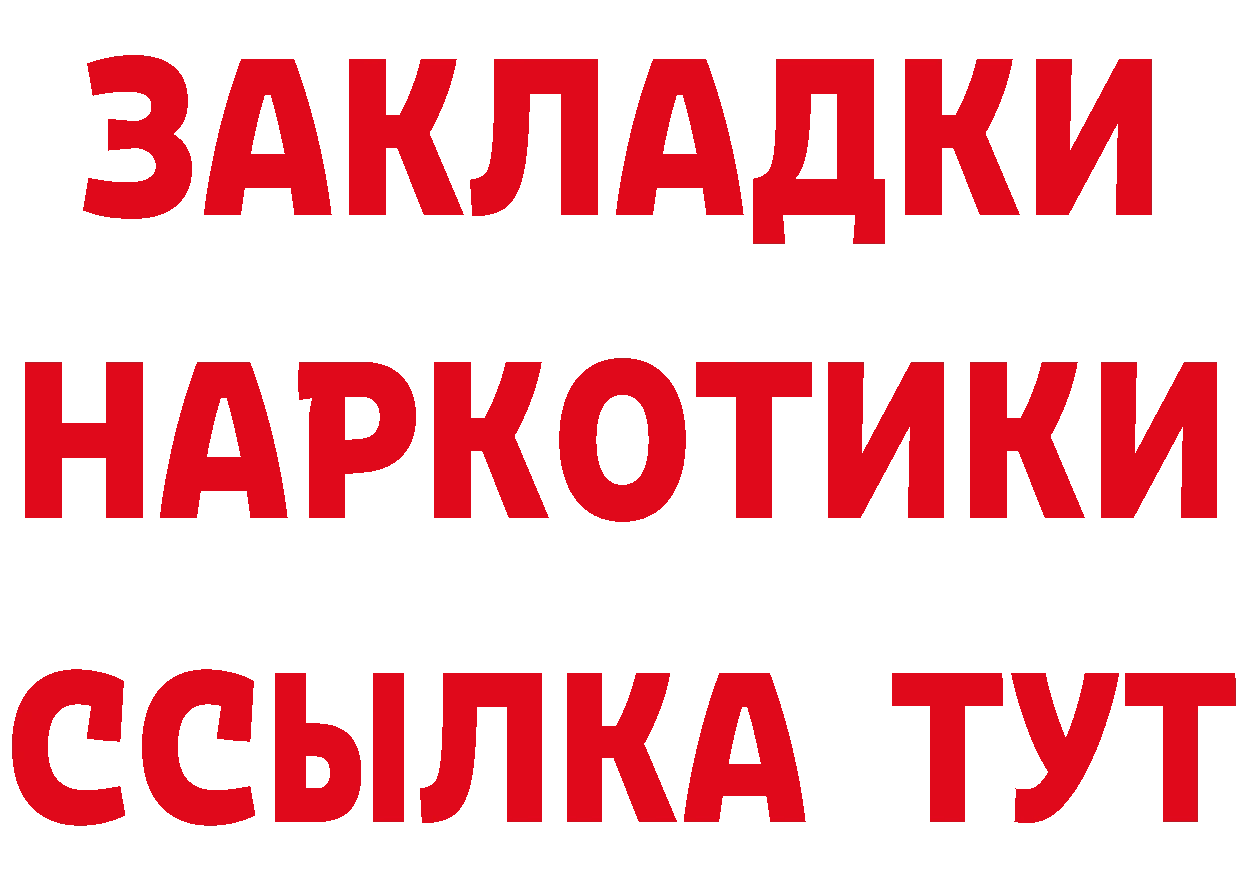 ЗАКЛАДКИ НАРКОТИКИ ССЫЛКА ТУТ